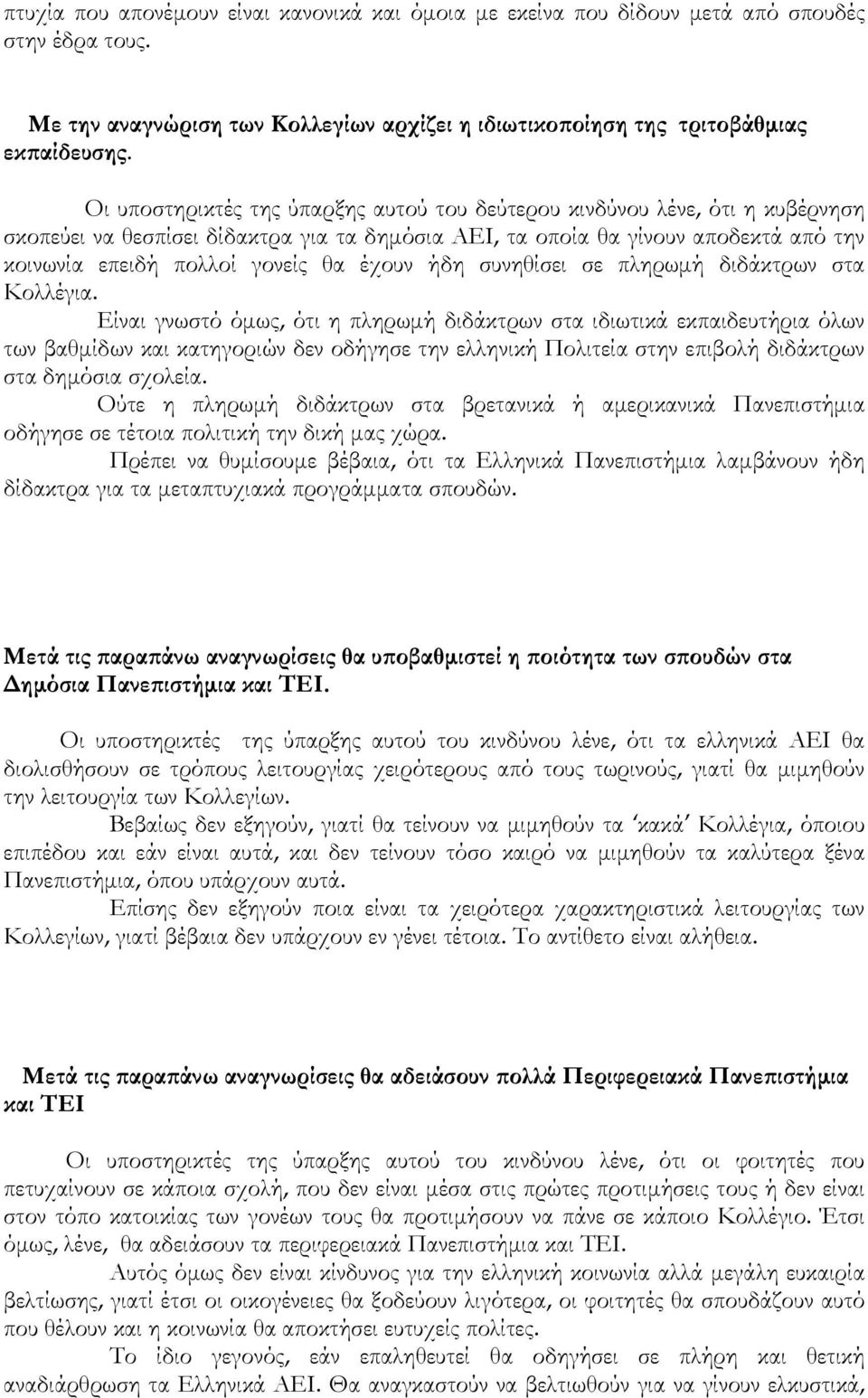 πτυχία που απονέμουν είναι κανονικά και όμοια με εκείνα που δίδουν μετά από σπουδές στην έδρα τους.

Με την αναγνώριση των Κολλεγίων αρχίζει η ιδιωτικοποίηση της τριτοβάθμιας εκπαίδευσης.

Οι υποστηρικτές της ύπαρξης αυτού του δεύτερου κινδύνου λένε, ότι η κυβέρνηση σκοπεύει να θεσπίσει δίδακτρα για τα δημόσια ΑΕΙ, τα οποία θα γίνουν αποδεκτά από την κοινωνία επειδή πολλοί γονείς θα έχουν ήδη συνηθίσει σε πληρωμή διδάκτρων στα Κολλέγια.

Είναι γνωστό όμως, ότι η πληρωμή διδάκτρων στα ιδιωτικά εκπαιδευτήρια όλων των βαθμίδων και κατηγοριών δεν οδήγησε την ελληνική Πολιτεία στην επιβολή διδάκτρων στα δημόσια σχολεία.

Ούτε η πληρωμή διδάκτρων στα βρετανικά ή αμερικανικά Πανεπιστήμια οδήγησε σε τέτοια πολιτική την δική μας χώρα.

Πρέπει να θυμίσουμε βέβαια, ότι τα Ελληνικά Πανεπιστήμια λαμβάνουν ήδη δίδακτρα για τα μεταπτυχιακά προγράμματα σπουδών.

Μετά τις παραπάνω αναγνωρίσεις θα υποβαθμιστεί η ποιότητα των σπουδών στα Δημόσια Πανεπιστήμια και ΤΕΙ.

Οι υποστηρικτές της ύπαρξης αυτού του κινδύνου λένε, ότι τα ελληνικά ΑΕΙ θα διολισθήσουν σε τρόπους λειτουργίας χειρότερους από τους τωρινούς, γιατί θα μιμηθούν την λειτουργία των Κολλεγίων.

Βεβαίως δεν εξηγούν, γιατί θα τείνουν να μιμηθούν τα 'κακά' Κολλέγια, όποιου επιπέδου και εάν είναι αυτά, και δεν τείνουν τόσο καιρό να μιμηθούν τα καλύτερα ξένα Πανεπιστήμια, όπου υπάρχουν αυτά.

Επίσης δεν εξηγούν ποια είναι τα χειρότερα χαρακτηριστικά λειτουργίας των Κολλεγίων, γιατί βέβαια δεν υπάρχουν εν γένει τέτοια. Το αντίθετο είναι αλήθεια.

Μετά τις παραπάνω αναγνωρίσεις θα αδειάσουν πολλά Περιφερειακά Πανεπιστήμια και ΤΕΙ

Οι υποστηρικτές της ύπαρξης αυτού του κινδύνου λένε, ότι οι φοιτητές που πετυχαίνουν σε κάποια σχολή, που δεν είναι μέσα στις πρώτες προτιμήσεις τους ή δεν είναι στον τόπο κατοικίας των γονέων τους θα προτιμήσουν να πάνε σε κάποιο Κολλέγιο. Έτσι όμως, λένε, θα αδειάσουν τα περιφερειακά Πανεπιστήμια και ΤΕΙ.

Αυτός όμως δεν είναι κίνδυνος για την ελληνική κοινωνία αλλά μεγάλη ευκαιρία βελτίωσης, γιατί έτσι οι οικογένειες θα ξοδεύουν λιγότερα, οι φοιτητές θα σπουδάζουν αυτό που θέλουν και η κοινωνία θα αποκτήσει ευτυχείς πολίτες.

Το ίδιο γεγονός, εάν επαληθευτεί θα οδηγήσει σε πλήρη και θετική αναδιάρθρωση τα Ελληνικά ΑΕΙ. Θα αναγκαστούν να βελτιωθούν για να γίνουν ελκυστικά,